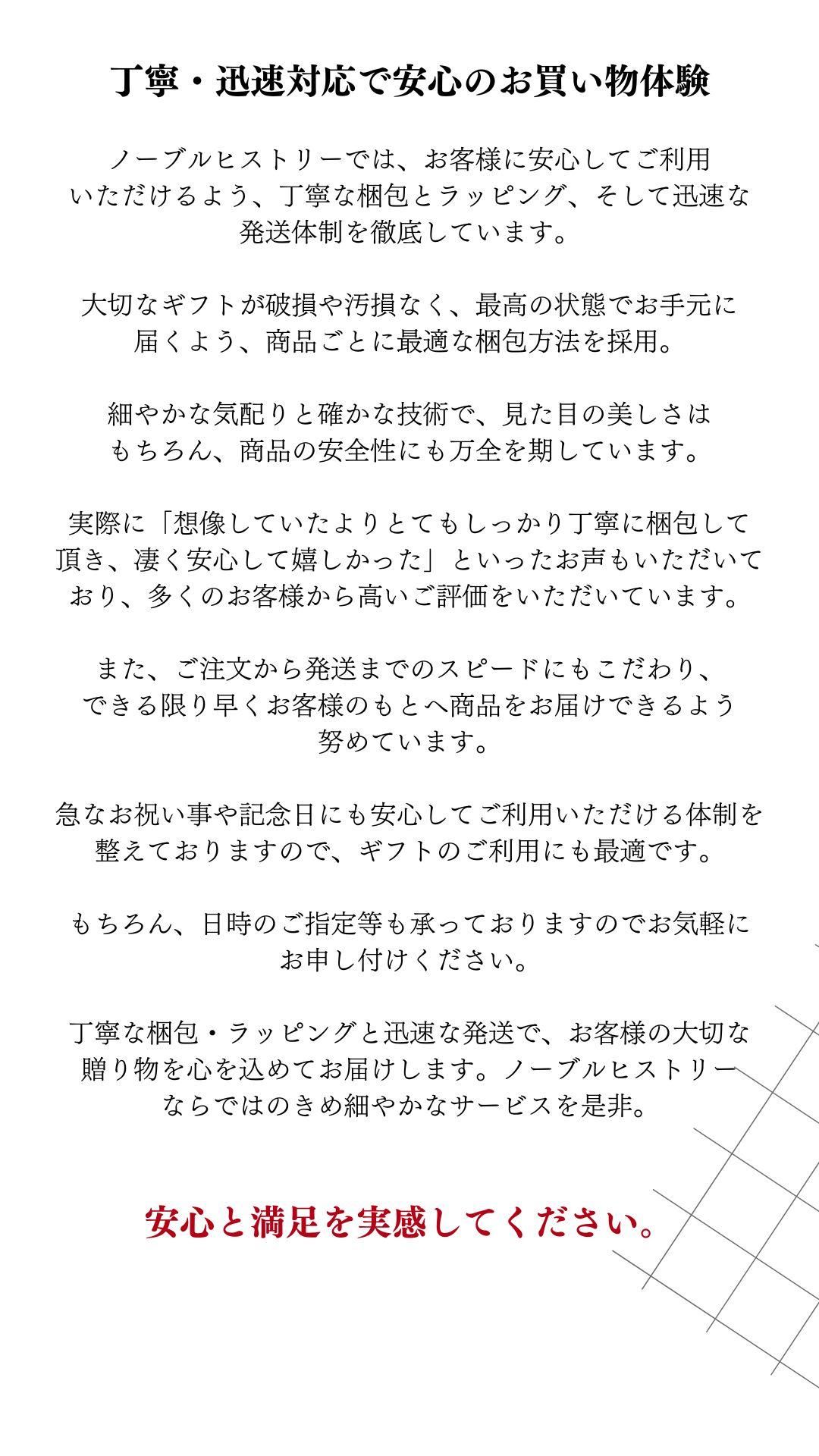 丁寧・迅速対応で安心のお買い物体験

ノーブルヒストリーでは、お客様に安心してご利用いただけるよう、丁寧な梱包とラッピング、そして迅速な発送体制を徹底しています。

大切なギフトが破損や汚損なく、最高の状態でお手元に届くよう、商品ごとに最適な梱包方法を採用。

細やかな気配りと確かな技術で、見た目の美しさはもちろん、商品の安全性にも万全を期しています。

実際に「想像していたよりとてもしっかり丁寧に梱包して頂き、凄く安心して嬉しかった」といったお声もいただいており、多くのお客様から高いご評価をいただいています。

また、ご注文から発送までのスピードにもこだわり、できる限り早くお客様のもとへ商品をお届けできるよう努めています。

急なお祝い事や記念日にも安心してご利用いただける体制を整えておりますので、ギフトのご利用にも最適です。

もちろん、日時のご指定等も承っておりますのでお気軽にお申し付けください。

丁寧な梱包・ラッピングと迅速な発送で、お客様の大切な贈り物を心を込めてお届けします。ノーブルヒストリーならではのきめ細やかなサービスを是非。

安心と満足を実感してください。